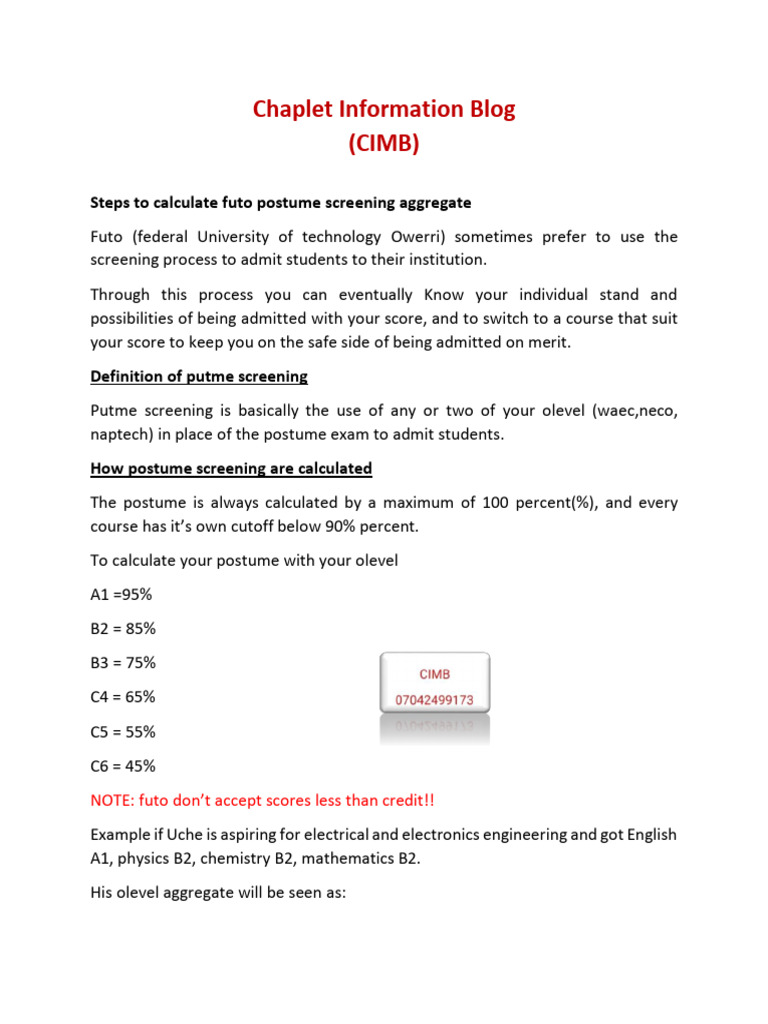 Chaplet Information Blog
(CIMB)

Steps to calculate futo postume screening aggregate

Futo (federal University of technology Owerri) sometimes prefer to use the screening process to admit students to their institution.

Through this process you can eventually Know your individual stand and possibilities of being admitted with your score, and to switch to a course that suit your score to keep you on the safe side of being admitted on merit.

Definition of putme screening

Putme screening is basically the use of any or two of your olevel (waec,neco, naptech) in place of the postume exam to admit students.

How postume screening are calculated

The postume is always calculated by a maximum of 100 percent(%), and every course has it's own cutoff below 90% percent.

To calculate your postume with your olevel

A1 =95%

B2 = 85%

B3 = 75%

C4 = 65%

C5 = 55%

C6 = 45%

CIMB
07042499173

NOTE: futo don't accept scores less than credit!!

Example if Uche is aspiring for electrical and electronics engineering and got English A1, physics B2, chemistry B2, mathematics B2.

His olevel aggregate will be seen as: